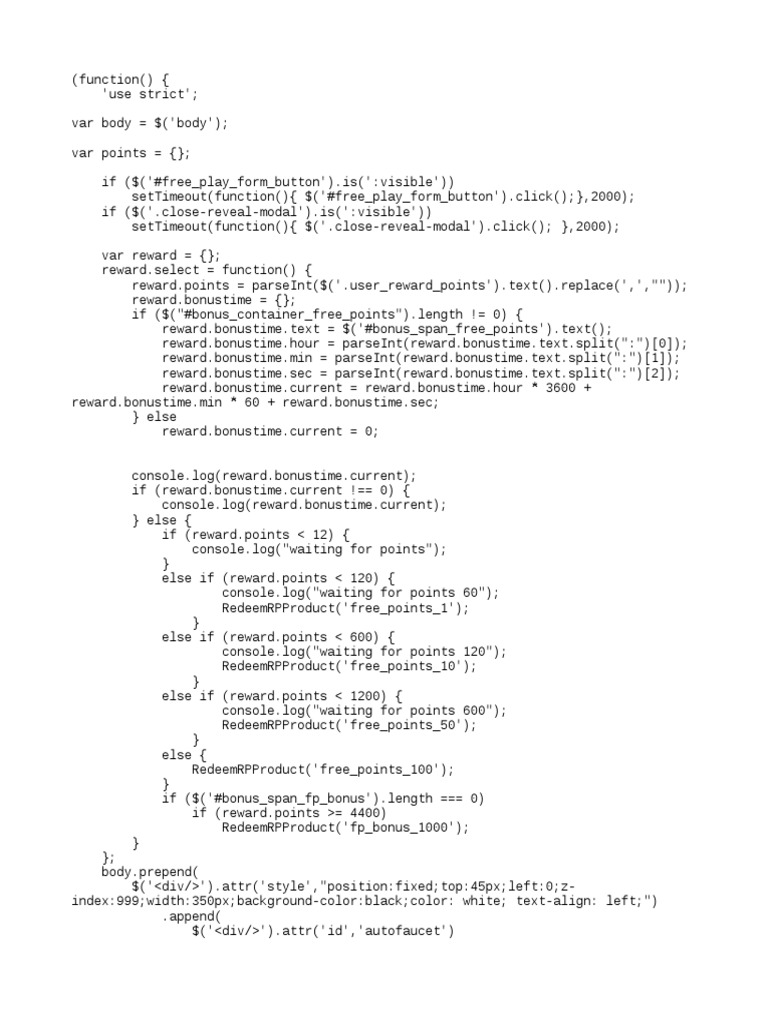 (function() {
    'use strict';

var body = $('body');

var points = {};

    if ($('#free_play_form_button').is(':visible'))
        setTimeout(function(){ $('#free_play_form_button').click();},2000);
    if ($('.close-reveal-modal').is(':visible'))
        setTimeout(function(){ $('.close-reveal-modal').click(); },2000);

    var reward = {};
    reward.select = function() {
        reward.points = parseInt($('.user_reward_points').text().replace(',',""));
        reward.bonustime = {};
        if ($("#bonus_container_free_points").length != 0) {
            reward.bonustime.text = $('#bonus_span_free_points').text();
            reward.bonustime.hour = parseInt(reward.bonustime.text.split(":")[0]);
            reward.bonustime.min = parseInt(reward.bonustime.text.split(":")[1]);
            reward.bonustime.sec = parseInt(reward.bonustime.text.split(":")[2]);
            reward.bonustime.current = reward.bonustime.hour * 3600 + reward.bonustime.min * 60 + reward.bonustime.sec;
        } else
            reward.bonustime.current = 0;


        console.log(reward.bonustime.current);
        if (reward.bonustime.current !== 0) {
            console.log(reward.bonustime.current);
        } else {
            if (reward.points < 12) {
                console.log("waiting for points");
            }
            else if (reward.points < 120) {
                    console.log("waiting for points 60");
                    RedeemRPProduct('free_points_1');
                }
            else if (reward.points < 600) {
                    console.log("waiting for points 120");
                    RedeemRPProduct('free_points_10');
                }
            else if (reward.points < 1200) {
                    console.log("waiting for points 600");
                    RedeemRPProduct('free_points_50');
                }
            else {
                RedeemRPProduct('free_points_100');
            }
            if ($('#bonus_span_fp_bonus').length === 0)
                if (reward.points >= 4400)
                    RedeemRPProduct('fp_bonus_1000');
        }
    };
    body.prepend(
        $('<div/>').attr('style',"position:fixed;top:45px;left:0;z-index:999;width:350px;background-color:black;color: white; text-align: left;")
            .append(
                $('<div/>').attr('id','autofaucet')